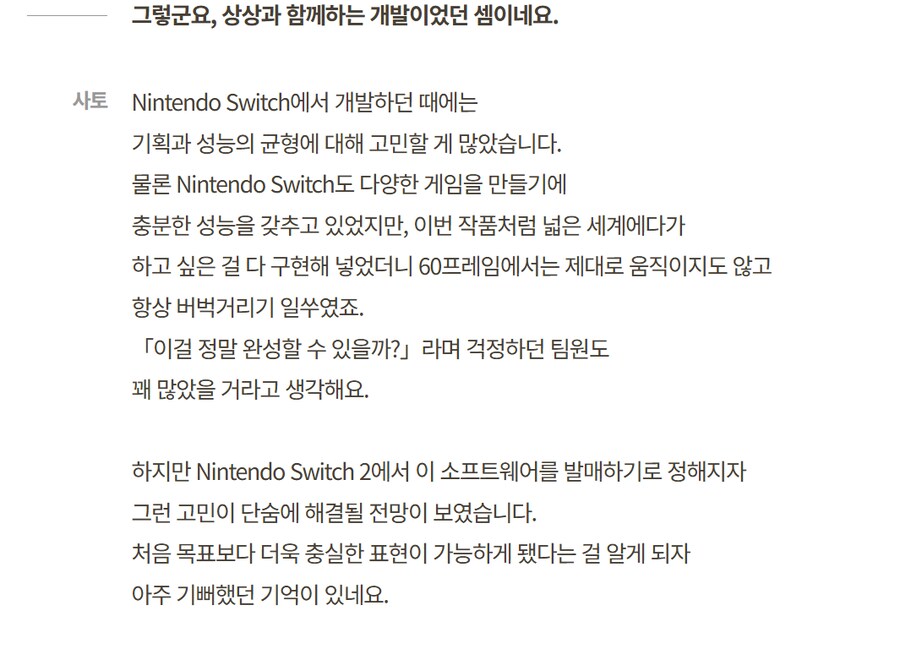 그렇군요, 상상과 함께하는 개발이었던 셈이네요.

사토 Nintendo Switch에서 개발하던 때에는 기획과 성능의 균형에 대해 고민할 게 많았습니다. 물론 Nintendo Switch도 다양한 게임을 만들기에 충분한 성능을 갖추고 있었지만, 이번 작품처럼 넓은 세계에다가 하고 싶은 걸 다 구현해 넣었더니 60프레임에서는 제대로 움직이지도 않고 항상 버벅거리기 일쑤였죠. 「이걸 정말 완성할 수 있을까?」라며 걱정하던 팀원도 꽤 많았을 거라고 생각해요.

하지만 Nintendo Switch 2에서 이 소프트웨어를 발매하기로 정해지자 그런 고민이 단숨에 해결될 전망이 보였습니다. 처음 목표보다 더욱 충실한 표현이 가능하게 됐다는 걸 알게 되자 아주 기뻐했던 기억이 있네요.